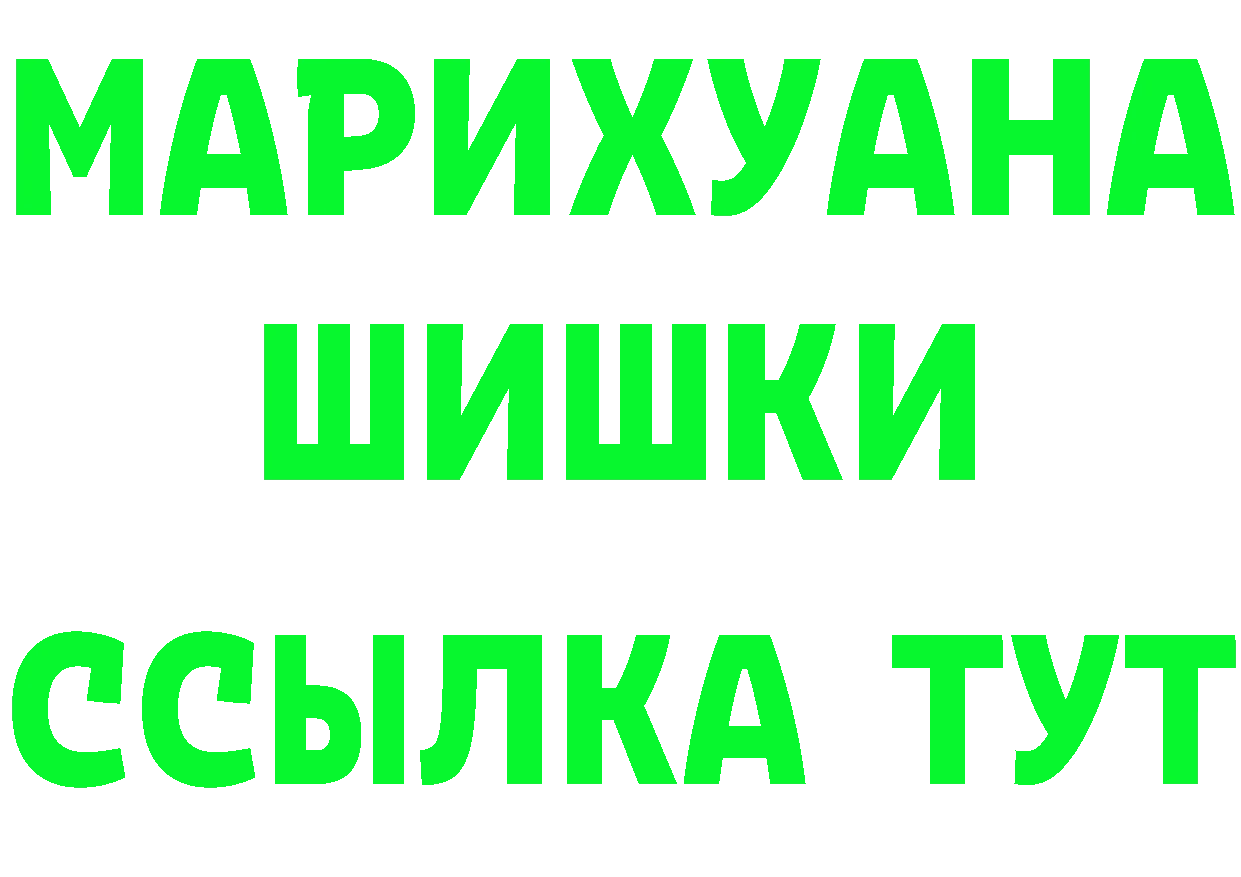 МАРИХУАНА
ШИШКИ
ССЫЛКА ТУТ